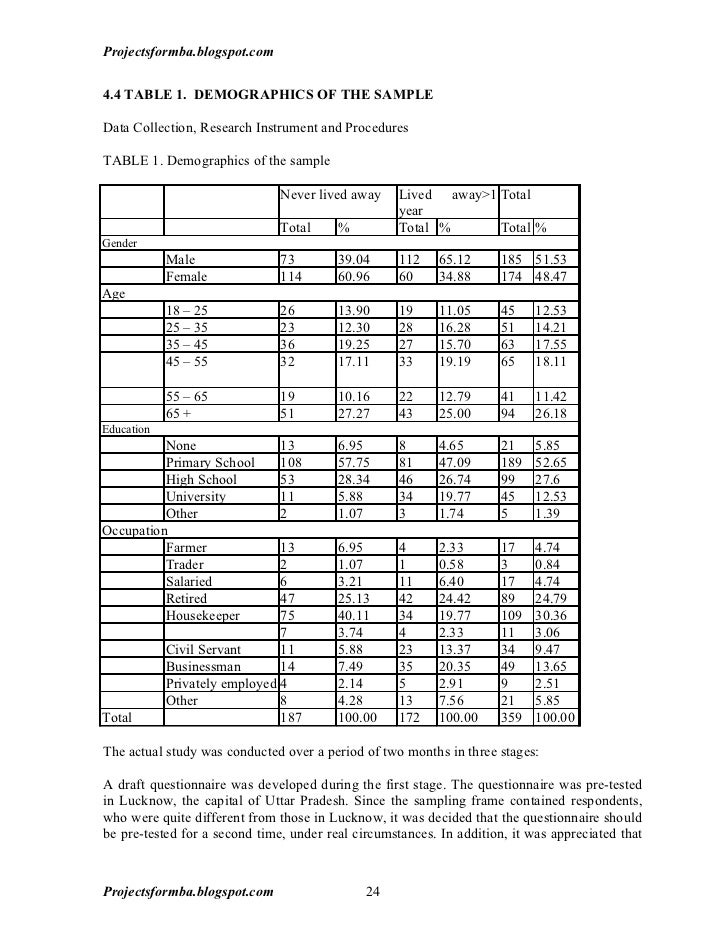 Projectsformba.blogspot.com

4.4 TABLE 1. DEMOGRAPHICS OF THE SAMPLE

Data Collection, Research Instrument and Procedures

TABLE 1. Demographics of the sample

| | | Never lived away | | Lived away>1 year | | Total | |
|---|---|---|---|---|---|---|---|
| | | Total | % | Total | % | Total | % |
| Gender | | | | | | | |
| | Male | 73 | 39.04 | 112 | 65.12 | 185 | 51.53 |
| | Female | 114 | 60.96 | 60 | 34.88 | 174 | 48.47 |
| Age | | | | | | | |
| | 18 – 25 | 26 | 13.90 | 19 | 11.05 | 45 | 12.53 |
| | 25 – 35 | 23 | 12.30 | 28 | 16.28 | 51 | 14.21 |
| | 35 – 45 | 36 | 19.25 | 27 | 15.70 | 63 | 17.55 |
| | 45 – 55 | 32 | 17.11 | 33 | 19.19 | 65 | 18.11 |
| | 55 – 65 | 19 | 10.16 | 22 | 12.79 | 41 | 11.42 |
| | 65 + | 51 | 27.27 | 43 | 25.00 | 94 | 26.18 |
| Education | | | | | | | |
| | None | 13 | 6.95 | 8 | 4.65 | 21 | 5.85 |
| | Primary School | 108 | 57.75 | 81 | 47.09 | 189 | 52.65 |
| | High School | 53 | 28.34 | 46 | 26.74 | 99 | 27.6 |
| | University | 11 | 5.88 | 34 | 19.77 | 45 | 12.53 |
| | Other | 2 | 1.07 | 3 | 1.74 | 5 | 1.39 |
| Occupation | | | | | | | |
| | Farmer | 13 | 6.95 | 4 | 2.33 | 17 | 4.74 |
| | Trader | 2 | 1.07 | 1 | 0.58 | 3 | 0.84 |
| | Salaried | 6 | 3.21 | 11 | 6.40 | 17 | 4.74 |
| | Retired | 47 | 25.13 | 42 | 24.42 | 89 | 24.79 |
| | Housekeeper | 75 | 40.11 | 34 | 19.77 | 109 | 30.36 |
| | | 7 | 3.74 | 4 | 2.33 | 11 | 3.06 |
| | Civil Servant | 11 | 5.88 | 23 | 13.37 | 34 | 9.47 |
| | Businessman | 14 | 7.49 | 35 | 20.35 | 49 | 13.65 |
| | Privately employed | 4 | 2.14 | 5 | 2.91 | 9 | 2.51 |
| | Other | 8 | 4.28 | 13 | 7.56 | 21 | 5.85 |
| Total | | 187 | 100.00 | 172 | 100.00 | 359 | 100.00 |

The actual study was conducted over a period of two months in three stages:

A draft questionnaire was developed during the first stage. The questionnaire was pre-tested in Lucknow, the capital of Uttar Pradesh. Since the sampling frame contained respondents, who were quite different from those in Lucknow, it was decided that the questionnaire should be pre-tested for a second time, under real circumstances. In addition, it was appreciated that

Projectsformba.blogspot.com 24